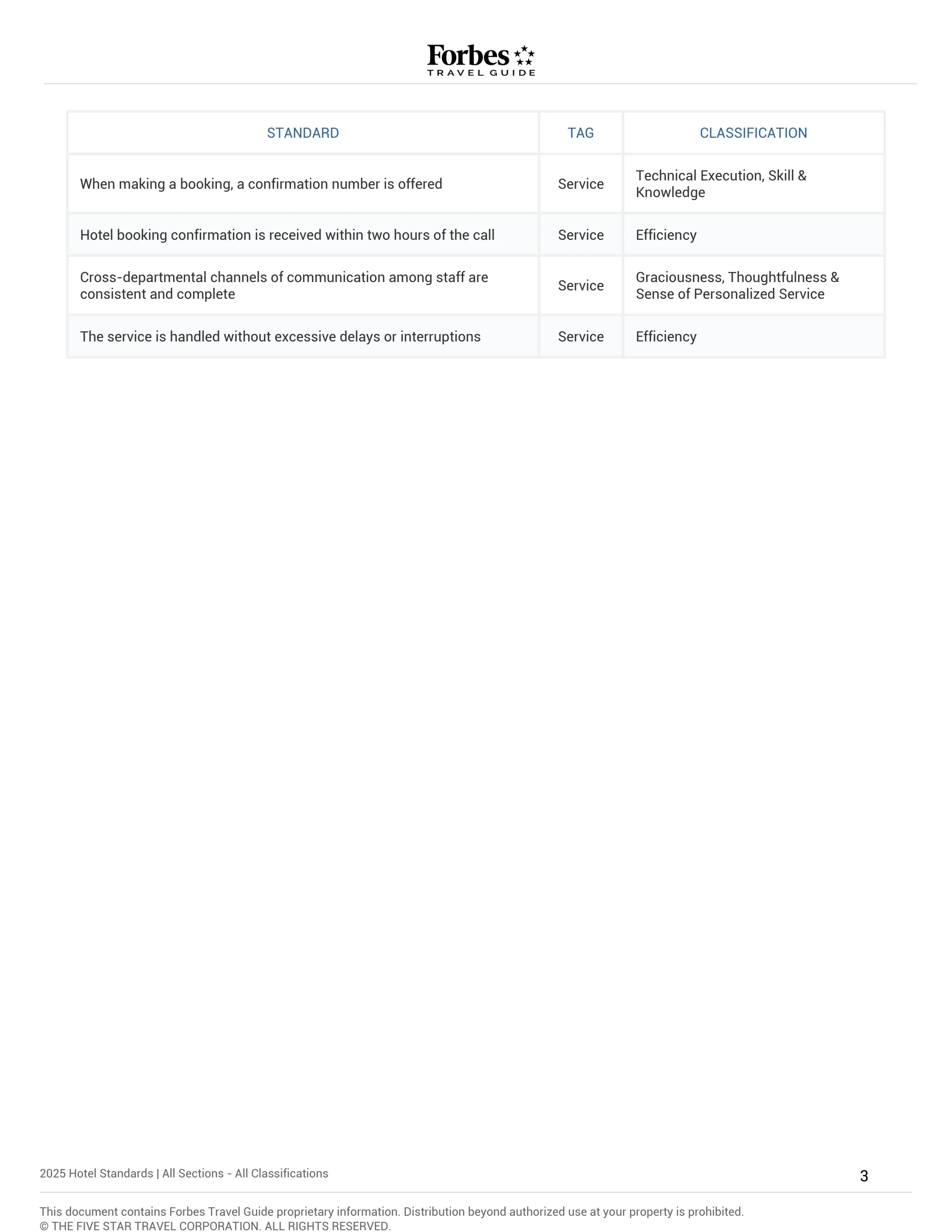 Forbes
TRAVEL GUIDE

| STANDARD | TAG | CLASSIFICATION |
|---|---|---|
| When making a booking, a confirmation number is offered | Service | Technical Execution, Skill & Knowledge |
| Hotel booking confirmation is received within two hours of the call | Service | Efficiency |
| Cross-departmental channels of communication among staff are consistent and complete | Service | Graciousness, Thoughtfulness & Sense of Personalized Service |
| The service is handled without excessive delays or interruptions | Service | Efficiency |

2025 Hotel Standards | All Sections - All Classifications

3

This document contains Forbes Travel Guide proprietary information. Distribution beyond authorized use at your property is prohibited.
© THE FIVE STAR TRAVEL CORPORATION. ALL RIGHTS RESERVED.